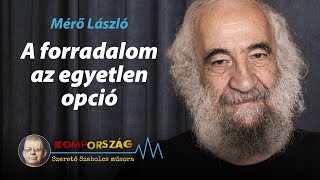 Mérő László

A forradalom az egyetlen opció

KOMPORSZÁG
Szerető Szabolcs műsora